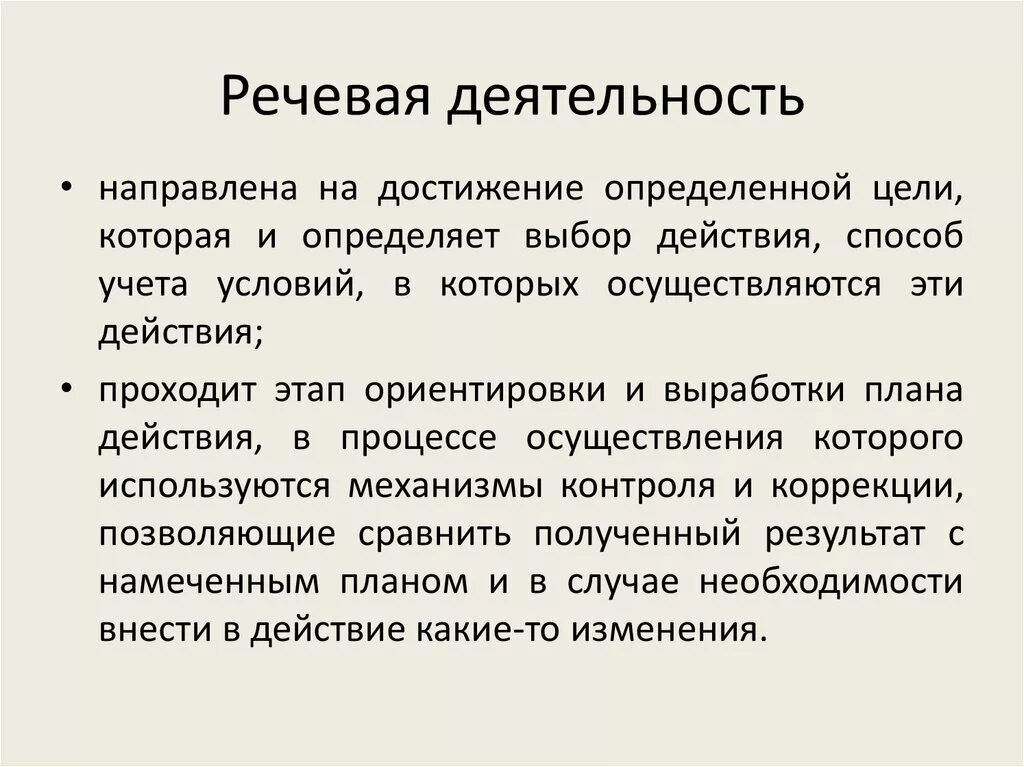 Речевая деятельность

• направлена на достижение определенной цели, которая и определяет выбор действия, способ учета условий, в которых осуществляются эти действия;

• проходит этап ориентировки и выработки плана действия, в процессе осуществления которого используются механизмы контроля и коррекции, позволяющие сравнить полученный результат с намеченным планом и в случае необходимости внести в действие какие-то изменения.